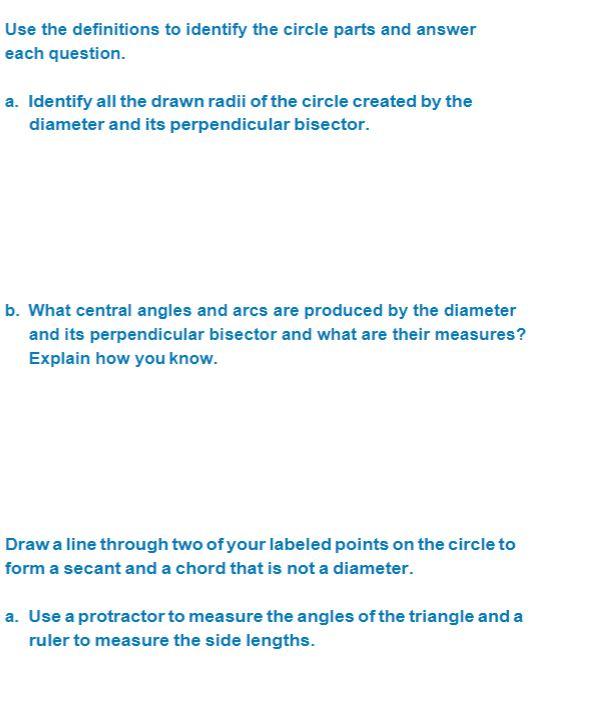 Use the definitions to identify the circle parts and answer each question.

a. Identify all the drawn radii of the circle created by the diameter and its perpendicular bisector.

b. What central angles and arcs are produced by the diameter and its perpendicular bisector and what are their measures? Explain how you know.

Draw a line through two of your labeled points on the circle to form a secant and a chord that is not a diameter.

a. Use a protractor to measure the angles of the triangle and a ruler to measure the side lengths.